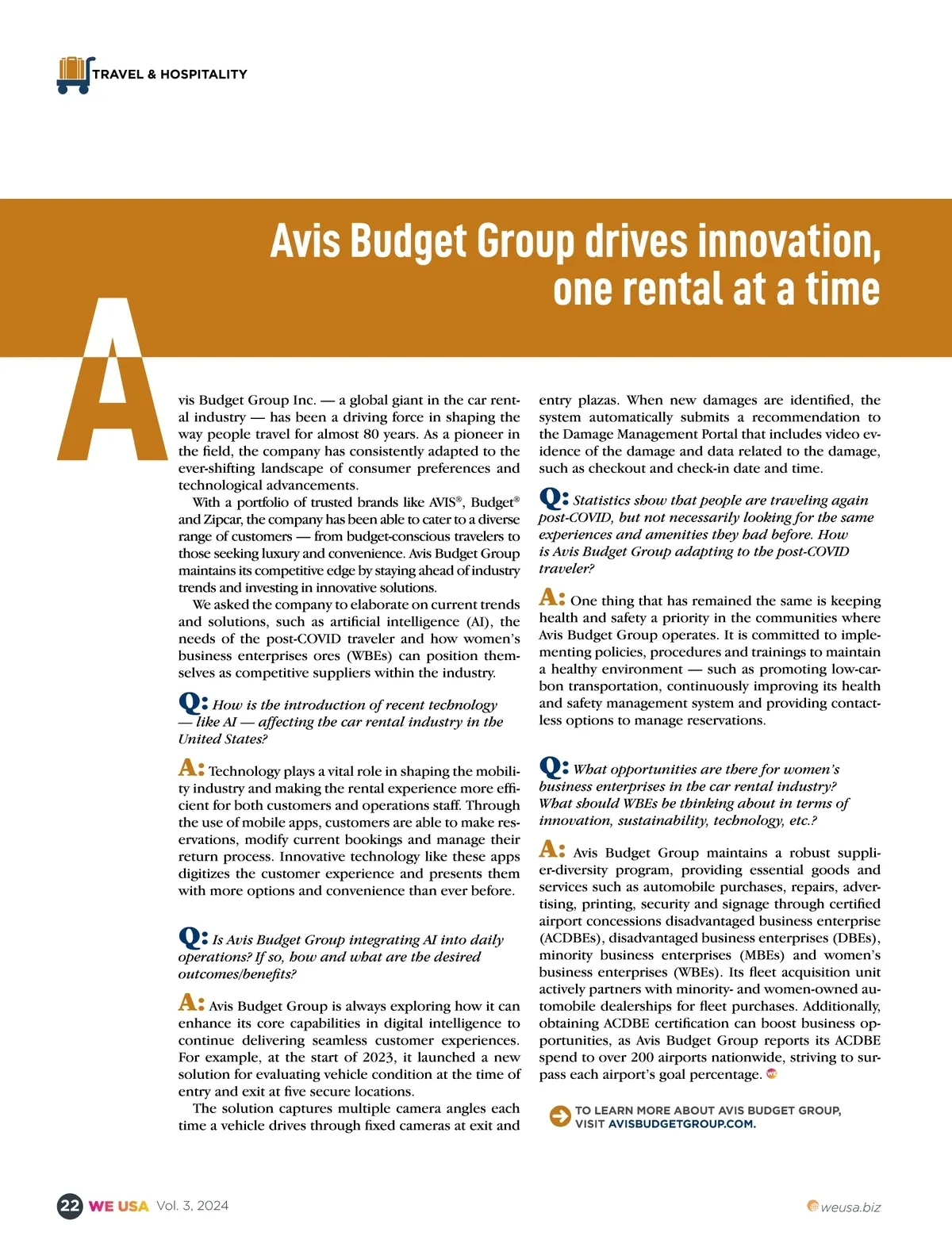 TRAVEL & HOSPITALITY

Avis Budget Group drives innovation, one rental at a time

Avis Budget Group Inc. — a global giant in the car rental industry — has been a driving force in shaping the way people travel for almost 80 years. As a pioneer in the field, the company has consistently adapted to the ever-shifting landscape of consumer preferences and technological advancements.

With a portfolio of trusted brands like AVIS®, Budget® and Zipcar, the company has been able to cater to a diverse range of customers — from budget-conscious travelers to those seeking luxury and convenience. Avis Budget Group maintains its competitive edge by staying ahead of industry trends and investing in innovative solutions.

We asked the company to elaborate on current trends and solutions, such as artificial intelligence (AI), the needs of the post-COVID traveler and how women's business enterprises ores (WBEs) can position themselves as competitive suppliers within the industry.

Q: How is the introduction of recent technology — like AI — affecting the car rental industry in the United States?

A: Technology plays a vital role in shaping the mobility industry and making the rental experience more efficient for both customers and operations staff. Through the use of mobile apps, customers are able to make reservations, modify current bookings and manage their return process. Innovative technology like these apps digitizes the customer experience and presents them with more options and convenience than ever before.

Q: Is Avis Budget Group integrating AI into daily operations? If so, how and what are the desired outcomes/benefits?

A: Avis Budget Group is always exploring how it can enhance its core capabilities in digital intelligence to continue delivering seamless customer experiences. For example, at the start of 2023, it launched a new solution for evaluating vehicle condition at the time of entry and exit at five secure locations.

The solution captures multiple camera angles each time a vehicle drives through fixed cameras at exit and entry plazas. When new damages are identified, the system automatically submits a recommendation to the Damage Management Portal that includes video evidence of the damage and data related to the damage, such as checkout and check-in date and time.

Q: Statistics show that people are traveling again post-COVID, but not necessarily looking for the same experiences and amenities they had before. How is Avis Budget Group adapting to the post-COVID traveler?

A: One thing that has remained the same is keeping health and safety a priority in the communities where Avis Budget Group operates. It is committed to implementing policies, procedures and trainings to maintain a healthy environment — such as promoting low-carbon transportation, continuously improving its health and safety management system and providing contactless options to manage reservations.

Q: What opportunities are there for women's business enterprises in the car rental industry? What should WBEs be thinking about in terms of innovation, sustainability, technology, etc.?

A: Avis Budget Group maintains a robust supplier-diversity program, providing essential goods and services such as automobile purchases, repairs, advertising, printing, security and signage through certified airport concessions disadvantaged business enterprise (ACDBEs), disadvantaged business enterprises (DBEs), minority business enterprises (MBEs) and women's business enterprises (WBEs). Its fleet acquisition unit actively partners with minority- and women-owned automobile dealerships for fleet purchases. Additionally, obtaining ACDBE certification can boost business opportunities, as Avis Budget Group reports its ACDBE spend to over 200 airports nationwide, striving to surpass each airport's goal percentage.

TO LEARN MORE ABOUT AVIS BUDGET GROUP, VISIT AVISBUDGETGROUP.COM.

22 WE USA Vol. 3, 2024

weusa.biz